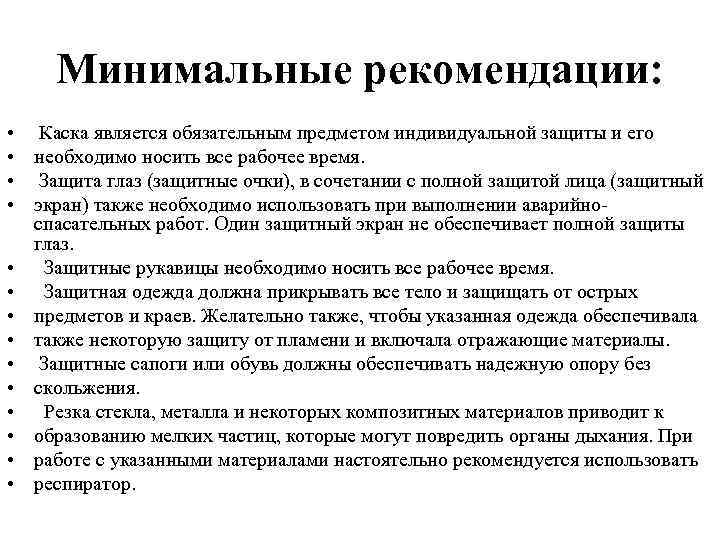 Минимальные рекомендации:

• Каска является обязательным предметом индивидуальной защиты и его
• необходимо носить все рабочее время.
• Защита глаз (защитные очки), в сочетании с полной защитой лица (защитный
• экран) также необходимо использовать при выполнении аварийно-спасательных работ. Один защитный экран не обеспечивает полной защиты глаз.
• Защитные рукавицы необходимо носить все рабочее время.
• Защитная одежда должна прикрывать все тело и защищать от острых
• предметов и краев. Желательно также, чтобы указанная одежда обеспечивала
• также некоторую защиту от пламени и включала отражающие материалы.
• Защитные сапоги или обувь должны обеспечивать надежную опору без
• скольжения.
• Резка стекла, металла и некоторых композитных материалов приводит к
• образованию мелких частиц, которые могут повредить органы дыхания. При
• работе с указанными материалами настоятельно рекомендуется использовать
• респиратор.